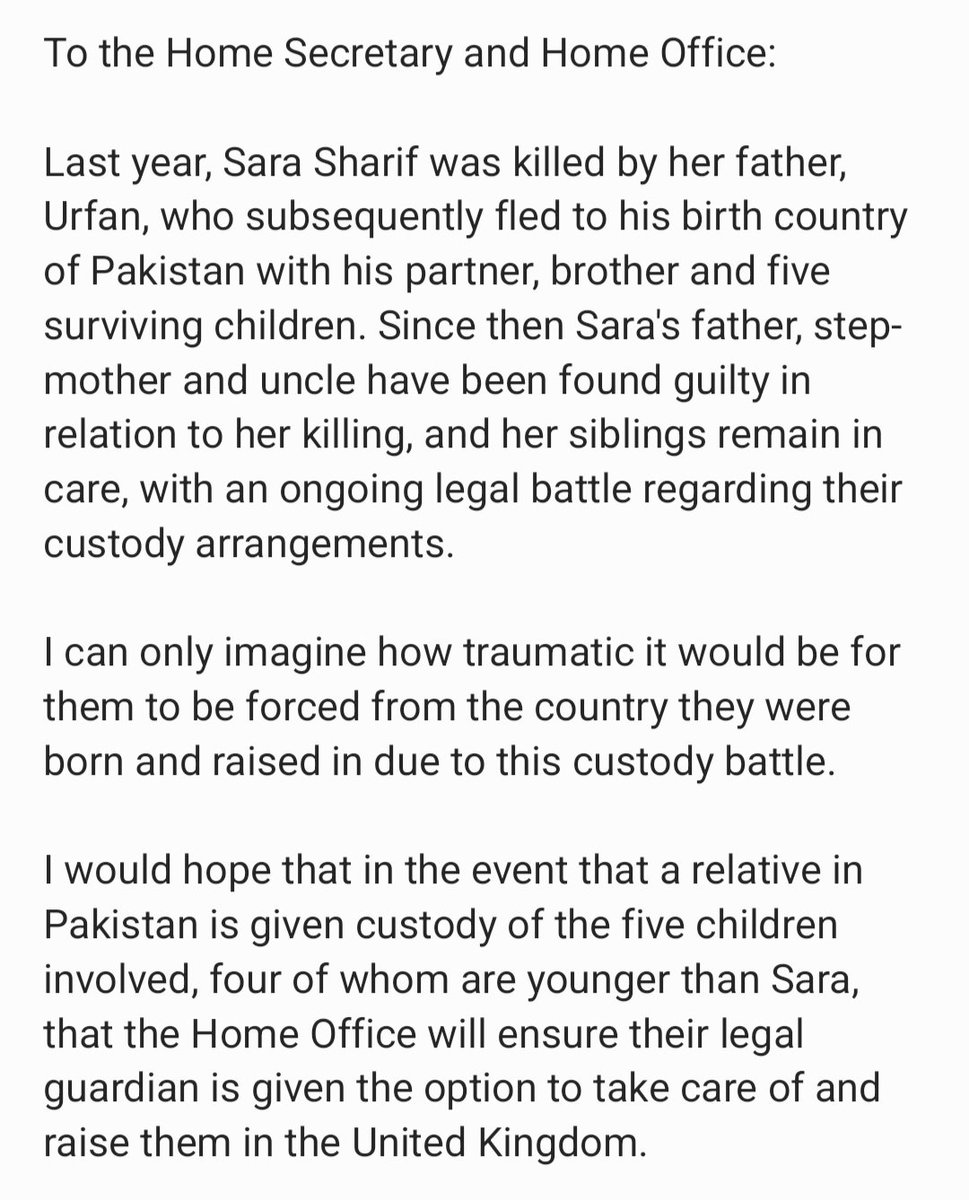 To the Home Secretary and Home Office:

Last year, Sara Sharif was killed by her father, Urfan, who subsequently fled to his birth country of Pakistan with his partner, brother and five surviving children. Since then Sara's father, step-mother and uncle have been found guilty in relation to her killing, and her siblings remain in care, with an ongoing legal battle regarding their custody arrangements.

I can only imagine how traumatic it would be for them to be forced from the country they were born and raised in due to this custody battle.

I would hope that in the event that a relative in Pakistan is given custody of the five children involved, four of whom are younger than Sara, that the Home Office will ensure their legal guardian is given the option to take care of and raise them in the United Kingdom.